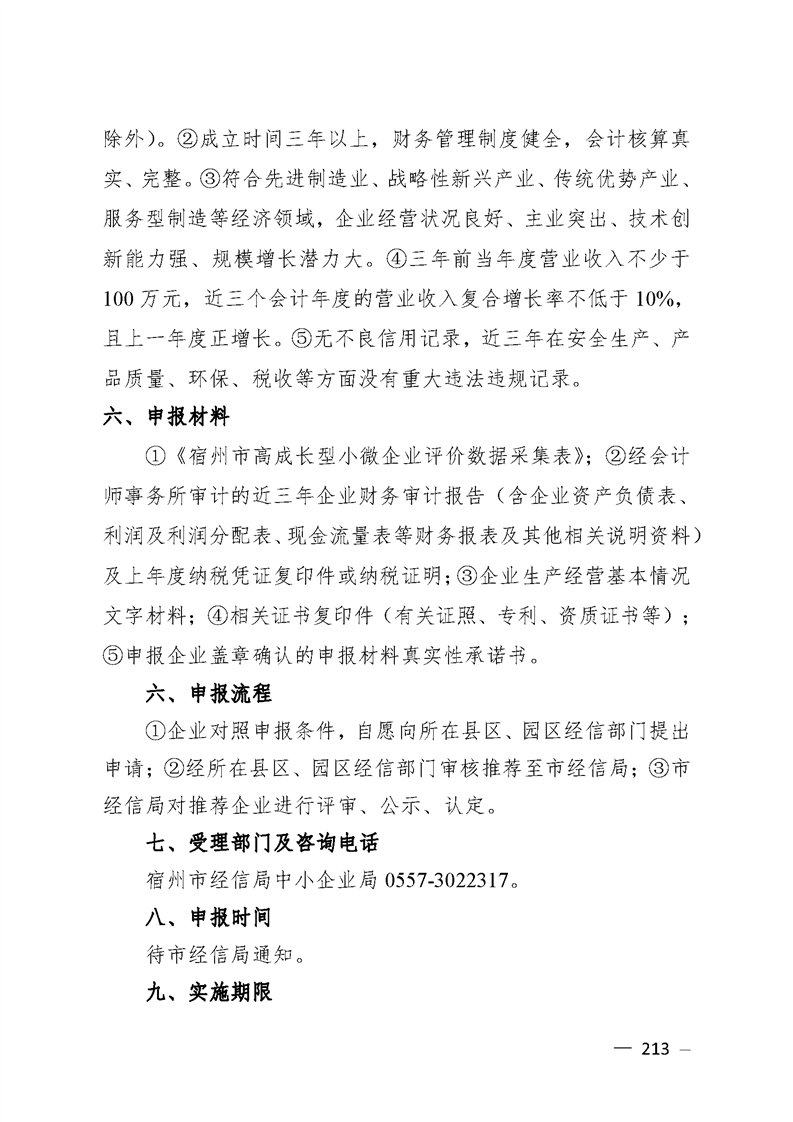 除外)。②成立时间三年以上，财务管理制度健全，会计核算真实、完整。③符合先进制造业、战略性新兴产业、传统优势产业、服务型制造等经济领域，企业经营状况良好、主业突出、技术创新能力强、规模增长潜力大。④三年前当年度营业收入不少于100万元，近三个会计年度的营业收入复合增长率不低于10%，且上一年度正增长。⑤无不良信用记录，近三年在安全生产、产品质量、环保、税收等方面没有重大违法违规记录。

六、申报材料

①《宿州市高成长型小微企业评价数据采集表》；②经会计师事务所审计的近三年企业财务审计报告（含企业资产负债表、利润及利润分配表、现金流量表等财务报表及其他相关说明资料）及上年度纳税凭证复印件或纳税证明；③企业生产经营基本情况文字材料；④相关证书复印件（有关证照、专利、资质证书等）；⑤申报企业盖章确认的申报材料真实性承诺书。

六、申报流程

①企业对照申报条件，自愿向所在县区、园区经信部门提出申请；②经所在县区、园区经信部门审核推荐至市经信局；③市经信局对推荐企业进行评审、公示、认定。

七、受理部门及咨询电话

宿州市经信局中小企业局 0557-3022317。

八、申报时间

待市经信局通知。

九、实施期限

— 213 —